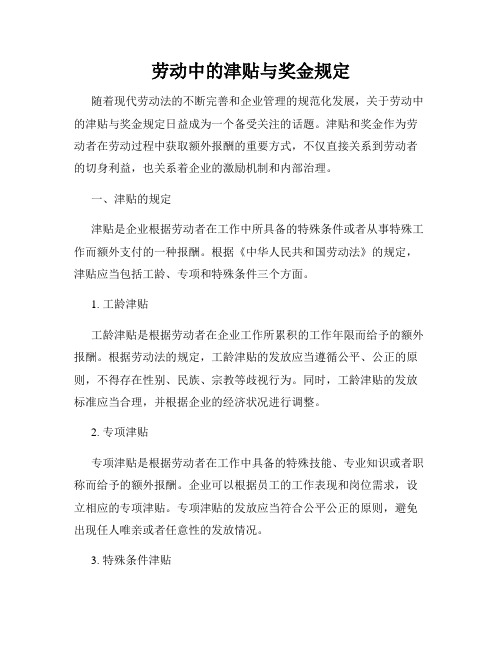 劳动中的津贴与奖金规定

随着现代劳动法的不断完善和企业管理的规范化发展，关于劳动中的津贴与奖金规定日益成为一个备受关注的话题。津贴和奖金作为劳动者在劳动过程中获取额外报酬的重要方式，不仅直接关系到劳动者的切身利益，也关系着企业的激励机制和内部治理。

一、津贴的规定

津贴是企业根据劳动者在工作中所具备的特殊条件或者从事特殊工作而额外支付的一种报酬。根据《中华人民共和国劳动法》的规定，津贴应当包括工龄、专项和特殊条件三个方面。

1. 工龄津贴

工龄津贴是根据劳动者在企业工作所累积的工作年限而给予的额外报酬。根据劳动法的规定，工龄津贴的发放应当遵循公平、公正的原则，不得存在性别、民族、宗教等歧视行为。同时，工龄津贴的发放标准应当合理，并根据企业的经济状况进行调整。

2. 专项津贴

专项津贴是根据劳动者在工作中具备的特殊技能、专业知识或者职称而给予的额外报酬。企业可以根据员工的工作表现和岗位需求，设立相应的专项津贴。专项津贴的发放应当符合公平公正的原则，避免出现任人唯亲或者任意性的发放情况。

3. 特殊条件津贴